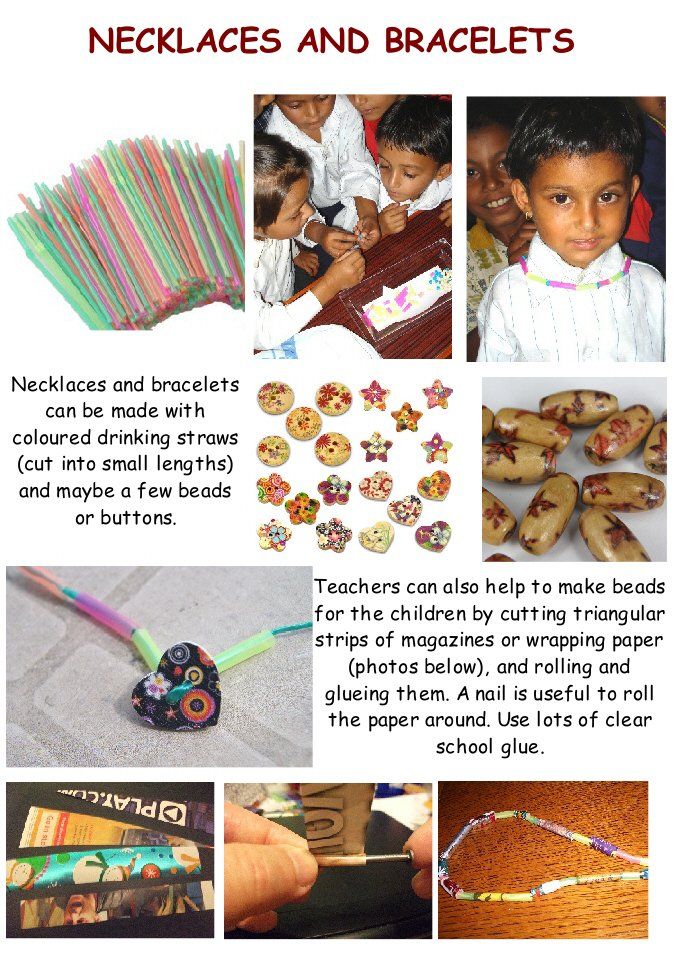 NECKLACES AND BRACELETS

Necklaces and bracelets can be made with coloured drinking straws (cut into small lengths) and maybe a few beads or buttons.

Teachers can also help to make beads for the children by cutting triangular strips of magazines or wrapping paper (photos below), and rolling and glueing them. A nail is useful to roll the paper around. Use lots of clear school glue.